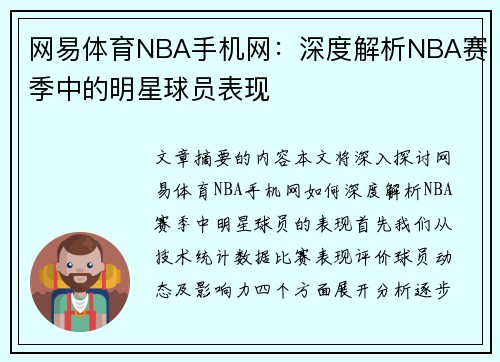 网易体育NBA手机网：深度解析NBA赛季中的明星球员表现

文章摘要的内容本文将深入探讨网易体育NBA手机网如何深度解析NBA赛季中明星球员的表现首先我们从技术统计数据比赛表现评价球员动态及影响力四个方面展开分析逐步